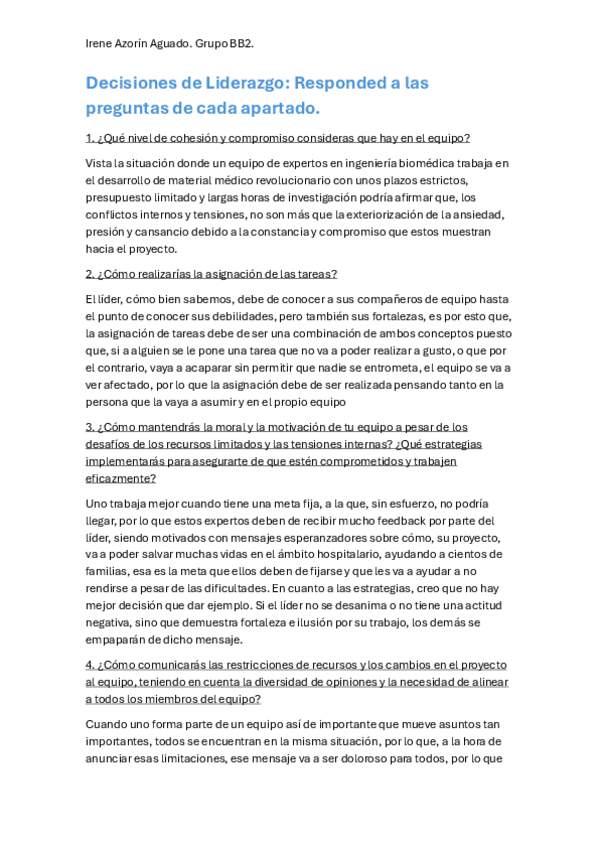 Irene Azorín Aguado. Grupo BB2.

Decisiones de Liderazgo: Responded a las preguntas de cada apartado.

1. ¿Qué nivel de cohesión y compromiso consideras que hay en el equipo?

Vista la situación donde un equipo de expertos en ingeniería biomédica trabaja en el desarrollo de material médico revolucionario con unos plazos estrictos, presupuesto limitado y largas horas de investigación podría afirmar que, los conflictos internos y tensiones, no son más que la exteriorización de la ansiedad, presión y cansancio debido a la constancia y compromiso que estos muestran hacia el proyecto.

2. ¿Cómo realizarías la asignación de las tareas?

El líder, cómo bien sabemos, debe de conocer a sus compañeros de equipo hasta el punto de conocer sus debilidades, pero también sus fortalezas, es por esto que, la asignación de tareas debe de ser una combinación de ambos conceptos puesto que, si a alguien se le pone una tarea que no va a poder realizar a gusto, o que por el contrario, vaya a acaparar sin permitir que nadie se entrometa, el equipo se va a ver afectado, por lo que la asignación debe de ser realizada pensando tanto en la persona que la vaya a asumir y en el propio equipo

3. ¿Cómo mantendrás la moral y la motivación de tu equipo a pesar de los desafíos de los recursos limitados y las tensiones internas? ¿Qué estrategias implementarás para asegurarte de que estén comprometidos y trabajen eficazmente?

Uno trabaja mejor cuando tiene una meta fija, a la que, sin esfuerzo, no podría llegar, por lo que estos expertos deben de recibir mucho feedback por parte del líder, siendo motivados con mensajes esperanzadores sobre cómo, su proyecto, va a poder salvar muchas vidas en el ámbito hospitalario, ayudando a cientos de familias, esa es la meta que ellos deben de fijarse y que les va a ayudar a no rendirse a pesar de las dificultades. En cuanto a las estrategias, creo que no hay mejor decisión que dar ejemplo. Si el líder no se desanima o no tiene una actitud negativa, sino que demuestra fortaleza e ilusión por su trabajo, los demás se empaparán de dicho mensaje.

4. ¿Cómo comunicarás las restricciones de recursos y los cambios en el proyecto al equipo, teniendo en cuenta la diversidad de opiniones y la necesidad de alinear a todos los miembros del equipo?

Cuando uno forma parte de un equipo así de importante que mueve asuntos tan importantes, todos se encuentran en la misma situación, por lo que, a la hora de anunciar esas limitaciones, ese mensaje va a ser doloroso para todos, por lo que